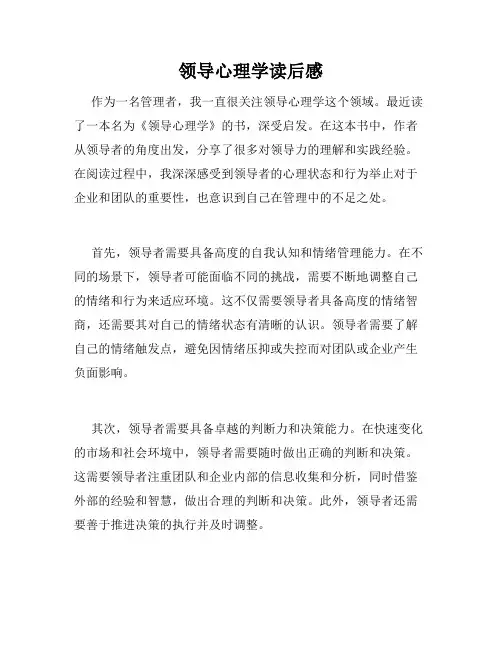 领导心理学读后感

作为一名管理者，我一直很关注领导心理学这个领域。最近读了一本名为《领导心理学》的书，深受启发。在这本书中，作者从领导者的角度出发，分享了很多对领导力的理解和实践经验。在阅读过程中，我深深感受到领导者的心理状态和行为举止对于企业和团队的重要性，也意识到自己在管理中的不足之处。

首先，领导者需要具备高度的自我认知和情绪管理能力。在不同的场景下，领导者可能面临不同的挑战，需要不断地调整自己的情绪和行为来适应环境。这不仅需要领导者具备高度的情绪智商，还需要其对自己的情绪状态有清晰的认识。领导者需要了解自己的情绪触发点，避免因情绪压抑或失控而对团队或企业产生负面影响。

其次，领导者需要具备卓越的判断力和决策能力。在快速变化的市场和社会环境中，领导者需要随时做出正确的判断和决策。这需要领导者注重团队和企业内部的信息收集和分析，同时借鉴外部的经验和智慧，做出合理的判断和决策。此外，领导者还需要善于推进决策的执行并及时调整。